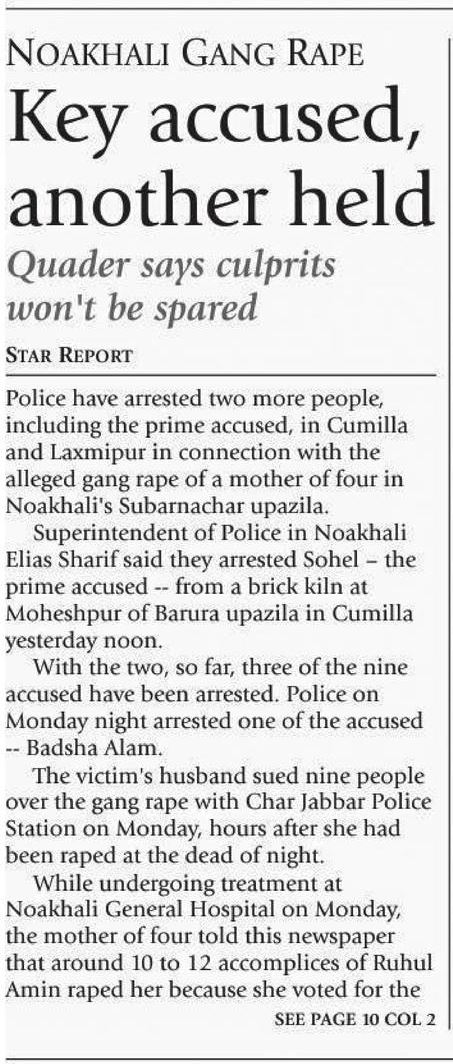 NOAKHALI GANG RAPE

Key accused, another held

Quader says culprits won't be spared

STAR REPORT

Police have arrested two more people, including the prime accused, in Cumilla and Laxmipur in connection with the alleged gang rape of a mother of four in Noakhali's Subarnachar upazila.

Superintendent of Police in Noakhali Elias Sharif said they arrested Sohel – the prime accused -- from a brick kiln at Moheshpur of Barura upazila in Cumilla yesterday noon.

With the two, so far, three of the nine accused have been arrested. Police on Monday night arrested one of the accused -- Badsha Alam.

The victim's husband sued nine people over the gang rape with Char Jabbar Police Station on Monday, hours after she had been raped at the dead of night.

While undergoing treatment at Noakhali General Hospital on Monday, the mother of four told this newspaper that around 10 to 12 accomplices of Ruhul Amin raped her because she voted for the

SEE PAGE 10 COL 2